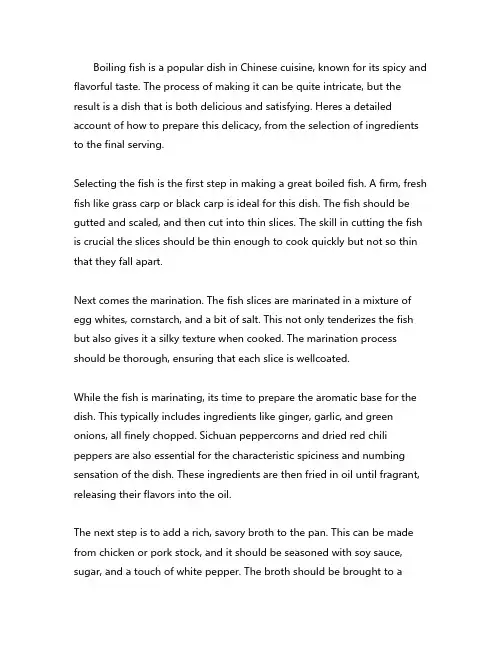 Boiling fish is a popular dish in Chinese cuisine, known for its spicy and flavorful taste. The process of making it can be quite intricate, but the result is a dish that is both delicious and satisfying. Heres a detailed account of how to prepare this delicacy, from the selection of ingredients to the final serving.

Selecting the fish is the first step in making a great boiled fish. A firm, fresh fish like grass carp or black carp is ideal for this dish. The fish should be gutted and scaled, and then cut into thin slices. The skill in cutting the fish is crucial the slices should be thin enough to cook quickly but not so thin that they fall apart.

Next comes the marination. The fish slices are marinated in a mixture of egg whites, cornstarch, and a bit of salt. This not only tenderizes the fish but also gives it a silky texture when cooked. The marination process should be thorough, ensuring that each slice is wellcoated.

While the fish is marinating, its time to prepare the aromatic base for the dish. This typically includes ingredients like ginger, garlic, and green onions, all finely chopped. Sichuan peppercorns and dried red chili peppers are also essential for the characteristic spiciness and numbing sensation of the dish. These ingredients are then fried in oil until fragrant, releasing their flavors into the oil.

The next step is to add a rich, savory broth to the pan. This can be made from chicken or pork stock, and it should be seasoned with soy sauce, sugar, and a touch of white pepper. The broth should be brought to a